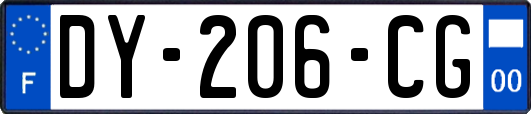 F
DY-206-CG
00